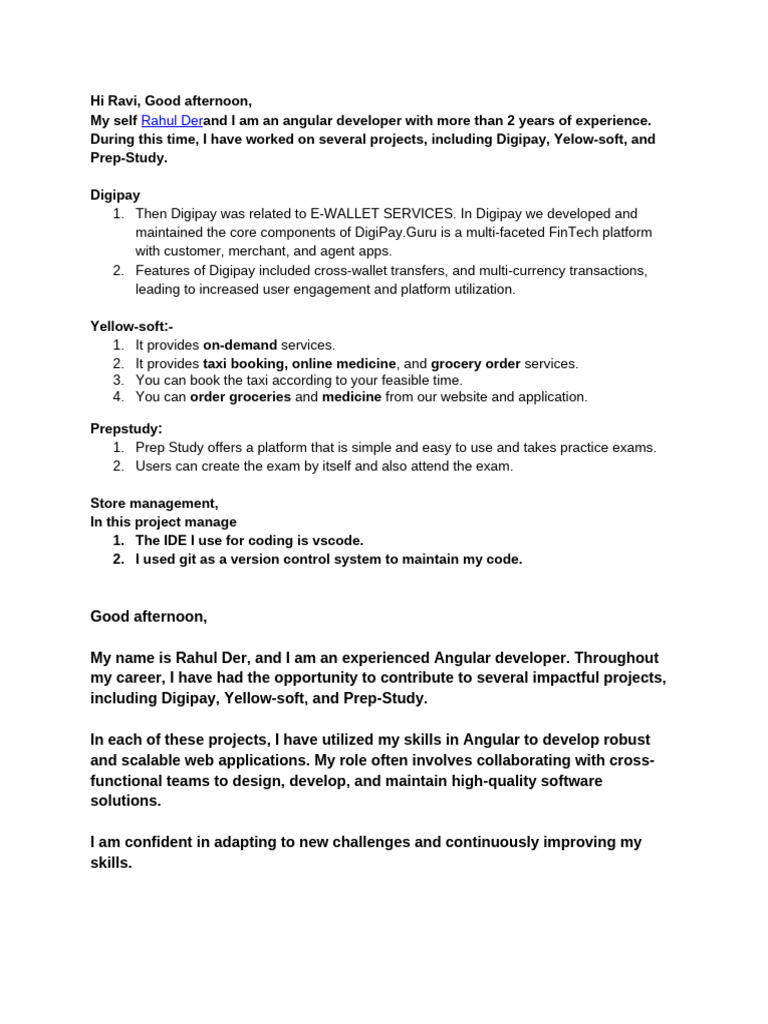 Hi Ravi, Good afternoon,
My self Rahul Derand I am an angular developer with more than 2 years of experience. During this time, I have worked on several projects, including Digipay, Yelow-soft, and Prep-Study.

Digipay
1. Then Digipay was related to E-WALLET SERVICES. In Digipay we developed and maintained the core components of DigiPay.Guru is a multi-faceted FinTech platform with customer, merchant, and agent apps.
2. Features of Digipay included cross-wallet transfers, and multi-currency transactions, leading to increased user engagement and platform utilization.

Yellow-soft:-
1. It provides on-demand services.
2. It provides taxi booking, online medicine, and grocery order services.
3. You can book the taxi according to your feasible time.
4. You can order groceries and medicine from our website and application.

Prepstudy:
1. Prep Study offers a platform that is simple and easy to use and takes practice exams.
2. Users can create the exam by itself and also attend the exam.

Store management,
In this project manage
1. The IDE I use for coding is vscode.
2. I used git as a version control system to maintain my code.

Good afternoon,

My name is Rahul Der, and I am an experienced Angular developer. Throughout my career, I have had the opportunity to contribute to several impactful projects, including Digipay, Yellow-soft, and Prep-Study.

In each of these projects, I have utilized my skills in Angular to develop robust and scalable web applications. My role often involves collaborating with cross-functional teams to design, develop, and maintain high-quality software solutions.

I am confident in adapting to new challenges and continuously improving my skills.